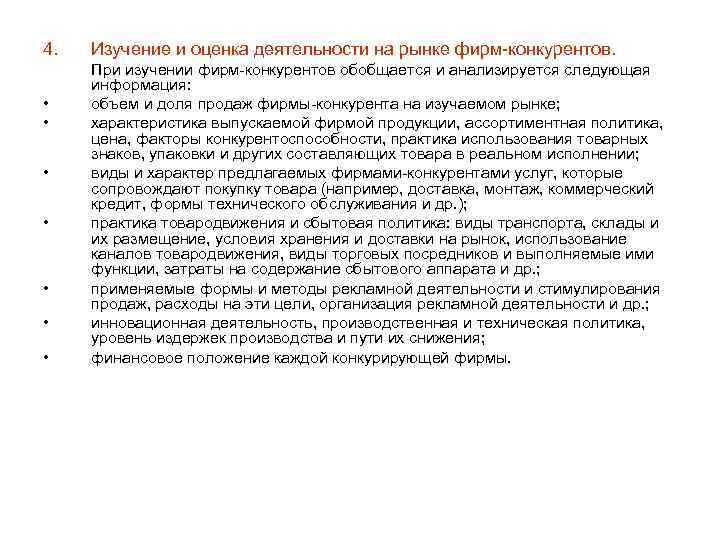 4. Изучение и оценка деятельности на рынке фирм-конкурентов.

При изучении фирм-конкурентов обобщается и анализируется следующая информация:

• объем и доля продаж фирмы-конкурента на изучаемом рынке;

• характеристика выпускаемой фирмой продукции, ассортиментная политика, цена, факторы конкурентоспособности, практика использования товарных знаков, упаковки и других составляющих товара в реальном исполнении;

• виды и характер предлагаемых фирмами-конкурентами услуг, которые сопровождают покупку товара (например, доставка, монтаж, коммерческий кредит, формы технического обслуживания и др.);

• практика товародвижения и сбытовая политика: виды транспорта, склады и их размещение, условия хранения и доставки на рынок, использование каналов товародвижения, виды торговых посредников и выполняемые ими функции, затраты на содержание сбытового аппарата и др.;

• применяемые формы и методы рекламной деятельности и стимулирования продаж, расходы на эти цели, организация рекламной деятельности и др.;

• инновационная деятельность, производственная и техническая политика, уровень издержек производства и пути их снижения;

• финансовое положение каждой конкурирующей фирмы.